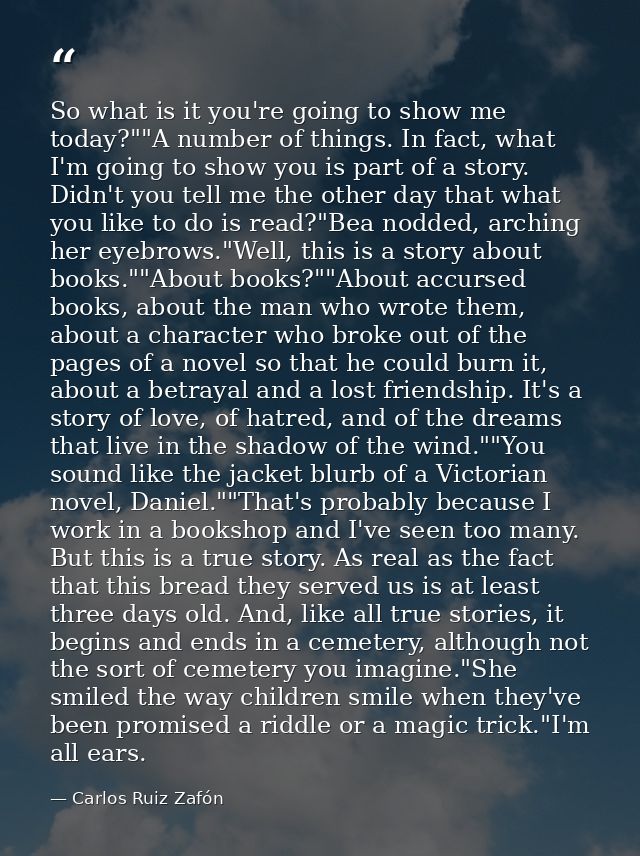 “

So what is it you're going to show me today?""A number of things. In fact, what I'm going to show you is part of a story. Didn't you tell me the other day that what you like to do is read?"Bea nodded, arching her eyebrows."Well, this is a story about books.""About books?""About accursed books, about the man who wrote them, about a character who broke out of the pages of a novel so that he could burn it, about a betrayal and a lost friendship. It's a story of love, of hatred, and of the dreams that live in the shadow of the wind.""You sound like the jacket blurb of a Victorian novel, Daniel.""That's probably because I work in a bookshop and I've seen too many. But this is a true story. As real as the fact that this bread they served us is at least three days old. And, like all true stories, it begins and ends in a cemetery, although not the sort of cemetery you imagine."She smiled the way children smile when they've been promised a riddle or a magic trick."I'm all ears.

— Carlos Ruiz Zafón